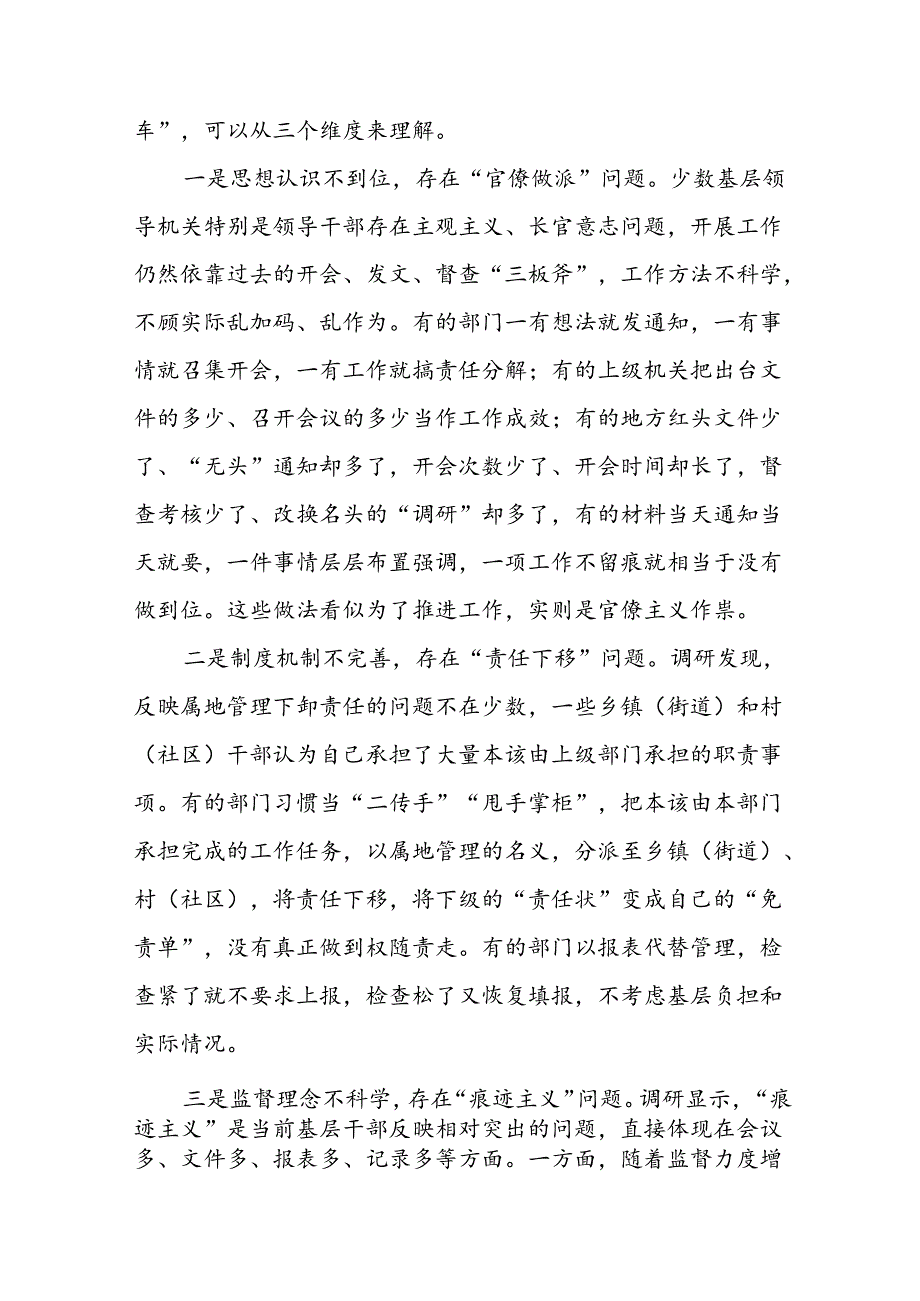 车”，可以从三个维度来理解。

一是思想认识不到位，存在“官僚做派”问题。少数基层领导机关特别是领导干部存在主观主义、长官意志问题，开展工作仍然依靠过去的开会、发文、督查“三板斧”，工作方法不科学，不顾实际乱加码、乱作为。有的部门一有想法就发通知，一有事情就召集开会，一有工作就搞责任分解；有的上级机关把出台文件的多少、召开会议的多少当作工作成效；有的地方红头文件少了、“无头”通知却多了，开会次数少了、开会时间却长了，督查考核少了、改换名头的“调研”却多了，有的材料当天通知当天就要，一件事情层层布置强调，一项工作不留痕就相当于没有做到位。这些做法看似为了推进工作，实则是官僚主义作祟。

二是制度机制不完善，存在“责任下移”问题。调研发现，反映属地管理下卸责任的问题不在少数，一些乡镇（街道）和村（社区）干部认为自己承担了大量本该由上级部门承担的职责事项。有的部门习惯当“二传手”“甩手掌柜”，把本该由本部门承担完成的工作任务，以属地管理的名义，分派至乡镇（街道）、村（社区），将责任下移，将下级的“责任状”变成自己的“免责单”，没有真正做到权随责走。有的部门以报表代替管理，检查紧了就不要求上报，检查松了又恢复填报，不考虑基层负担和实际情况。

三是监督理念不科学，存在“痕迹主义”问题。调研显示，“痕迹主义”是当前基层干部反映相对突出的问题，直接体现在会议多、文件多、报表多、记录多等方面。一方面，随着监督力度增